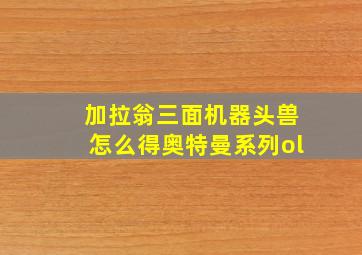 加拉翁三面机器头兽
怎么得奥特曼系列ol